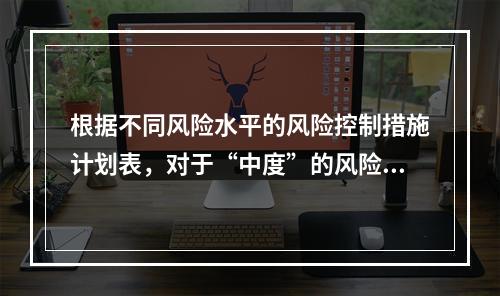 根据不同风险水平的风险控制措施计划表，对于“中度”的风险...